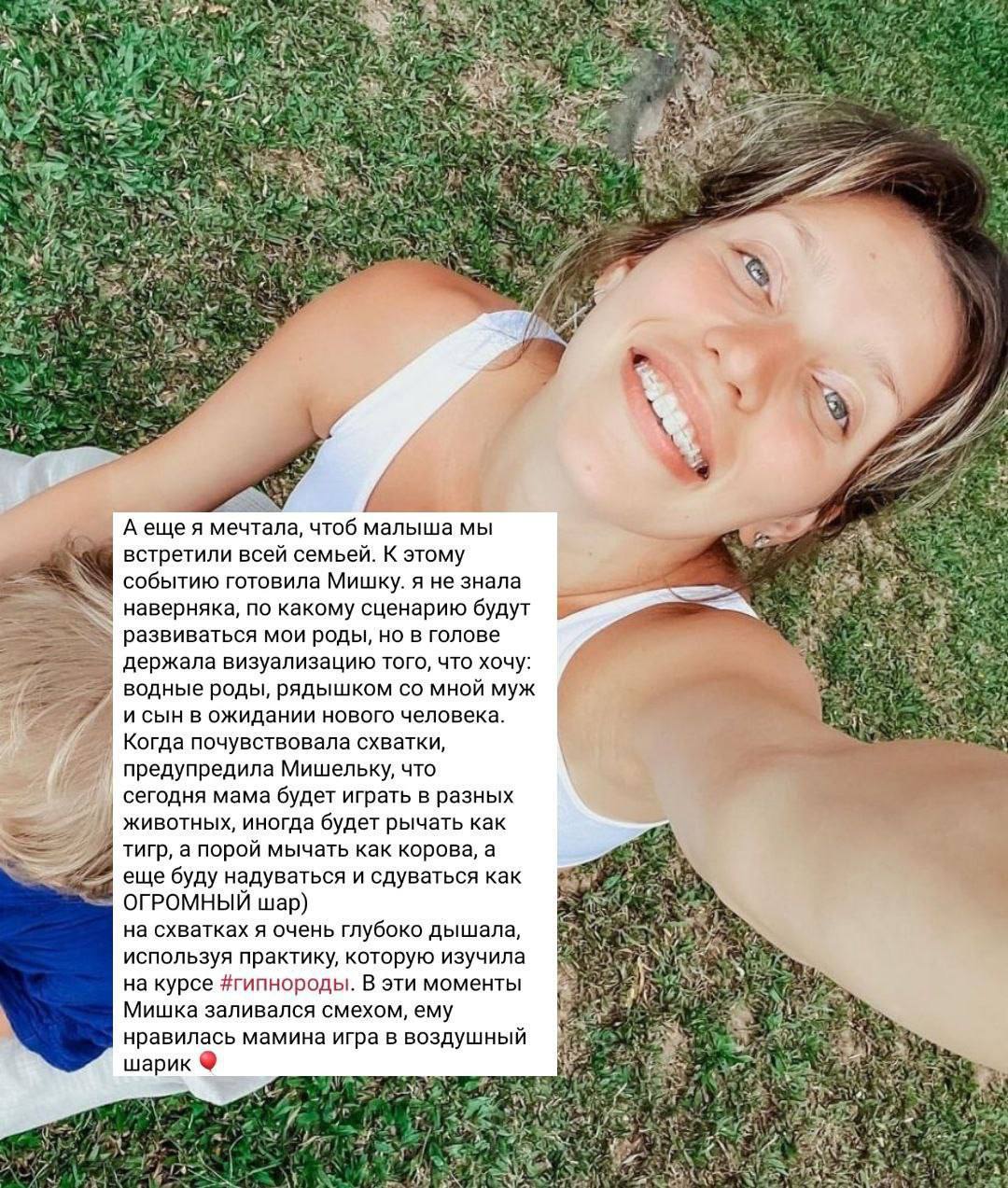 А еще я мечтала, чтоб малыша мы встретили всей семьей. К этому событию готовила Мишку. я не знала наверняка, по какому сценарию будут развиваться мои роды, но в голове держала визуализацию того, что хочу: водные роды, рядышком со мной муж и сын в ожидании нового человека. Когда почувствовала схватки, предупредила Мишельку, что сегодня мама будет играть в разных животных, иногда будет рычать как тигр, а порой мычать как корова, а еще буду надуваться и сдуваться как ОГРОМНЫЙ шар)
на схватках я очень глубоко дышала, используя практику, которую изучила на курсе #гипнороды. В эти моменты Мишка заливался смехом, ему нравилась мамина игра в воздушный шарик 🎈